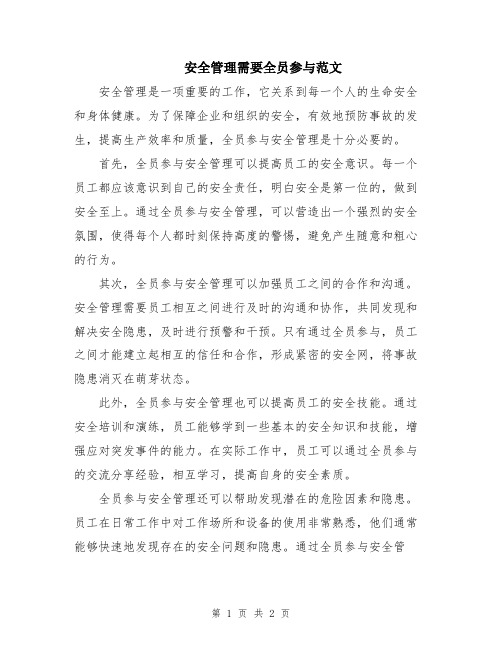 安全管理需要全员参与范文

安全管理是一项重要的工作，它关系到每一个人的生命安全和身体健康。为了保障企业和组织的安全，有效地预防事故的发生，提高生产效率和质量，全员参与安全管理是十分必要的。

首先，全员参与安全管理可以提高员工的安全意识。每一个员工都应该意识到自己的安全责任，明白安全是第一位的，做到安全至上。通过全员参与安全管理，可以营造出一个强烈的安全氛围，使得每个人都时刻保持高度的警惕，避免产生随意和粗心的行为。

其次，全员参与安全管理可以加强员工之间的合作和沟通。安全管理需要员工相互之间进行及时的沟通和协作，共同发现和解决安全隐患，及时进行预警和干预。只有通过全员参与，员工之间才能建立起相互的信任和合作，形成紧密的安全网，将事故隐患消灭在萌芽状态。

此外，全员参与安全管理也可以提高员工的安全技能。通过安全培训和演练，员工能够学到一些基本的安全知识和技能，增强应对突发事件的能力。在实际工作中，员工可以通过全员参与的交流分享经验，相互学习，提高自身的安全素质。

全员参与安全管理还可以帮助发现潜在的危险因素和隐患。员工在日常工作中对工作场所和设备的使用非常熟悉，他们通常能够快速地发现存在的安全问题和隐患。通过全员参与安全管

第 1 页 共 2 页